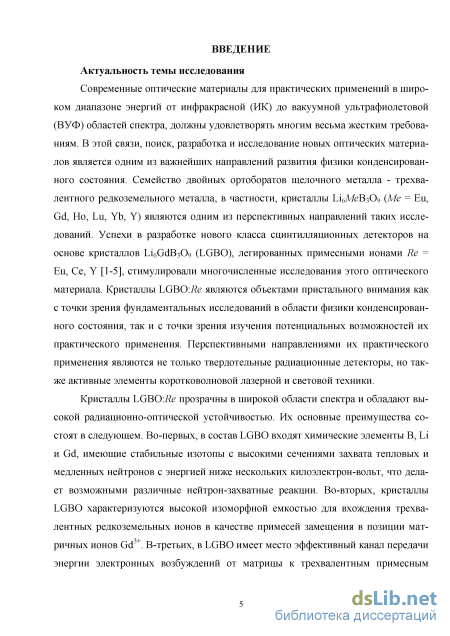 ВВЕДЕНИЕ

Актуальность темы исследования

Современные оптические материалы для практических применений в широком диапазоне энергий от инфракрасной (ИК) до вакуумной ультрафиолетовой (ВУФ) областей спектра, должны удовлетворять многим весьма жестким требованиям. В этой связи, поиск, разработка и исследование новых оптических материалов является одним из важнейших направлений развития физики конденсированного состояния. Семейство двойных ортоборатов щелочного металла - трехвалентного редкоземельного металла, в частности, кристаллы $Li_6MeB_3O_9$ ($Me$ = Eu, Gd, Ho, Lu, Yb, Y) являются одним из перспективных направлений таких исследований. Успехи в разработке нового класса сцинтилляционных детекторов на основе кристаллов $Li_6GdB_3O_9$ (LGBO), легированных примесными ионами $Re$ = Eu, Ce, Y [1-5], стимулировали многочисленные исследования этого оптического материала. Кристаллы LGBO:$Re$ являются объектами пристального внимания как с точки зрения фундаментальных исследований в области физики конденсированного состояния, так и с точки зрения изучения потенциальных возможностей их практического применения. Перспективными направлениями их практического применения являются не только твердотельные радиационные детекторы, но также активные элементы коротковолновой лазерной и световой техники.

Кристаллы LGBO:$Re$ прозрачны в широкой области спектра и обладают высокой радиационно-оптической устойчивостью. Их основные преимущества состоят в следующем. Во-первых, в состав LGBO входят химические элементы B, Li и Gd, имеющие стабильные изотопы с высокими сечениями захвата тепловых и медленных нейтронов с энергией ниже нескольких килоэлектрон-вольт, что делает возможными различные нейтрон-захватные реакции. Во-вторых, кристаллы LGBO характеризуются высокой изоморфной емкостью для вхождения трехвалентных редкоземельных ионов в качестве примесей замещения в позиции матричных ионов $Gd^{3+}$. В-третьих, в LGBO имеет место эффективный канал передачи энергии электронных возбуждений от матрицы к трехвалентным примесным

5

dsLib.net
библиотека диссертаций